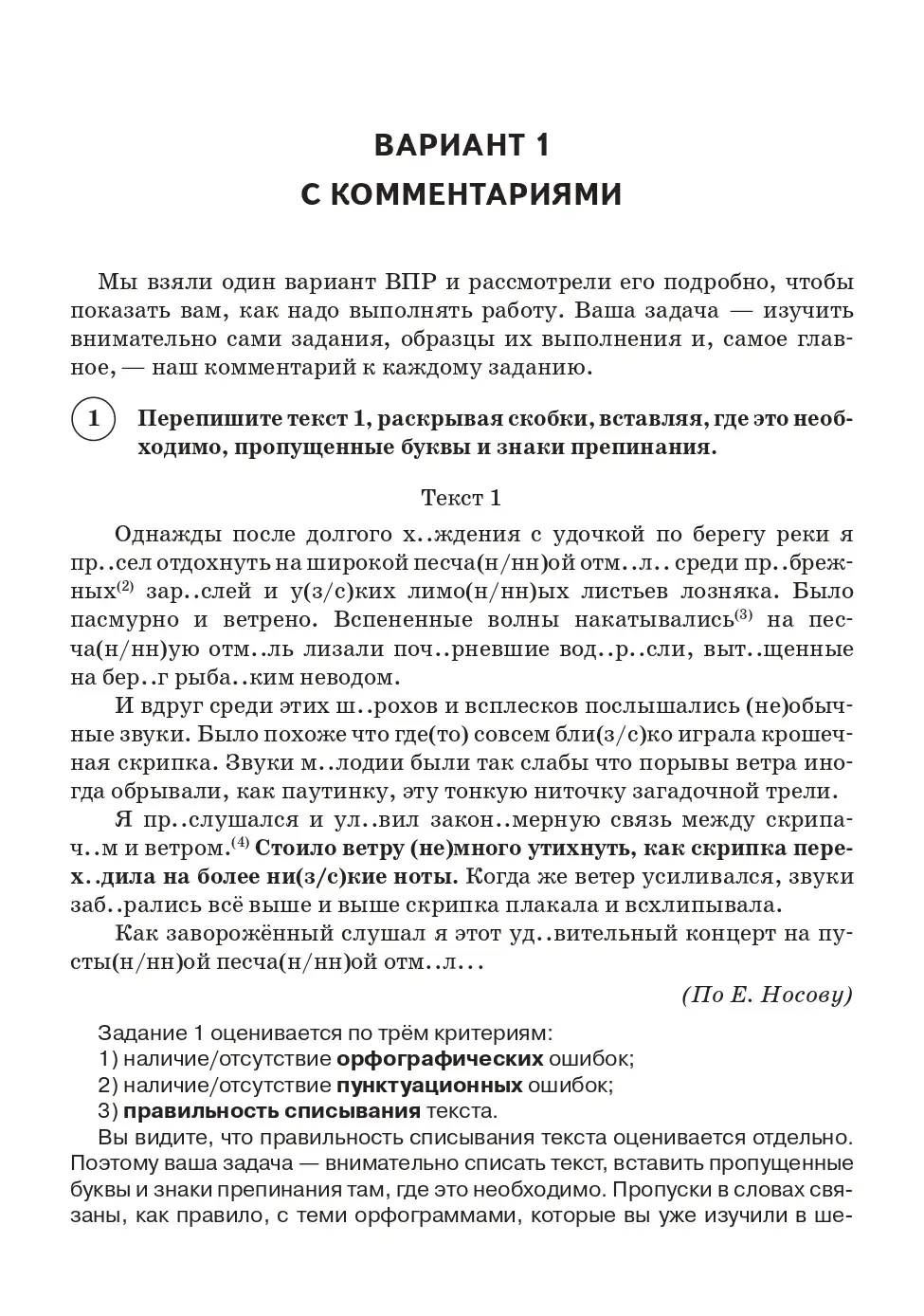 ВАРИАНТ 1
С КОММЕНТАРИЯМИ

Мы взяли один вариант ВПР и рассмотрели его подробно, чтобы показать вам, как надо выполнять работу. Ваша задача — изучить внимательно сами задания, образцы их выполнения и, самое главное, — наш комментарий к каждому заданию.

1 Перепишите текст 1, раскрывая скобки, вставляя, где это необходимо, пропущенные буквы и знаки препинания.

Текст 1

Однажды после долгого х..ждения с удочкой по берегу реки я пр..сел отдохнуть на широкой песча(н/нн)ой отм..л.. среди пр..брежных$^{(2)}$ зар..слей и у(з/с)ких лимо(н/нн)ых листьев лозняка. Было пасмурно и ветрено. Вспененные волны накатывались$^{(3)}$ на песча(н/нн)ую отм..ль лизали поч..рневшие вод..р..сли, выт..щенные на бер..г рыба..ким неводом.

И вдруг среди этих ш..рохов и всплесков послышались (не)обычные звуки. Было похоже что где(то) совсем бли(з/с)ко играла крошечная скрипка. Звуки м..лодии были так слабы что порывы ветра иногда обрывали, как паутинку, эту тонкую ниточку загадочной трели.

Я пр..слушался и ул..вил закон..мерную связь между скрипач..м и ветром.$^{(4)}$ Стоило ветру (не)много утихнуть, как скрипка перех..дила на более ни(з/с)кие ноты. Когда же ветер усиливался, звуки заб..рались всё выше и выше скрипка плакала и всхлипывала.

Как заворожённый слушал я этот уд..вительный концерт на пусты(н/нн)ой песча(н/нн)ой отм..л...

(По Е. Носову)

Задание 1 оценивается по трём критериям:
1) наличие/отсутствие орфографических ошибок;
2) наличие/отсутствие пунктуационных ошибок;
3) правильность списывания текста.

Вы видите, что правильность списывания текста оценивается отдельно. Поэтому ваша задача — внимательно списать текст, вставить пропущенные буквы и знаки препинания там, где это необходимо. Пропуски в словах связаны, как правило, с теми орфограммами, которые вы уже изучили в ше-